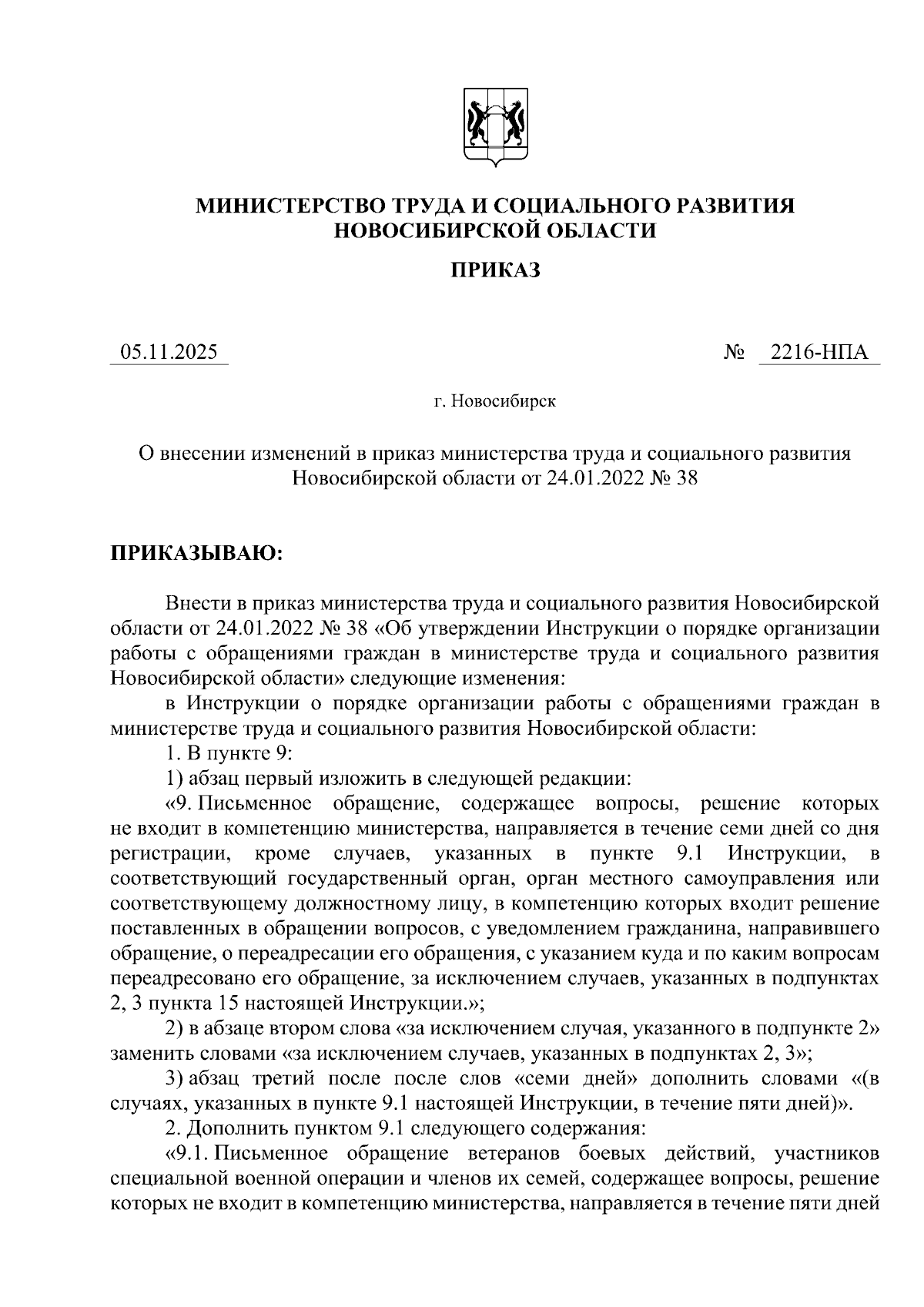 МИНИСТЕРСТВО ТРУДА И СОЦИАЛЬНОГО РАЗВИТИЯ НОВОСИБИРСКОЙ ОБЛАСТИ

ПРИКАЗ

05.11.2025 № 2216-НПА

г. Новосибирск

О внесении изменений в приказ министерства труда и социального развития Новосибирской области от 24.01.2022 № 38

ПРИКАЗЫВАЮ:

Внести в приказ министерства труда и социального развития Новосибирской области от 24.01.2022 № 38 «Об утверждении Инструкции о порядке организации работы с обращениями граждан в министерстве труда и социального развития Новосибирской области» следующие изменения:

в Инструкции о порядке организации работы с обращениями граждан в министерстве труда и социального развития Новосибирской области:

1. В пункте 9:

1) абзац первый изложить в следующей редакции:

«9. Письменное обращение, содержащее вопросы, решение которых не входит в компетенцию министерства, направляется в течение семи дней со дня регистрации, кроме случаев, указанных в пункте 9.1 Инструкции, в соответствующий государственный орган, орган местного самоуправления или соответствующему должностному лицу, в компетенцию которых входит решение поставленных в обращении вопросов, с уведомлением гражданина, направившего обращение, о переадресации его обращения, с указанием куда и по каким вопросам переадресовано его обращение, за исключением случаев, указанных в подпунктах 2, 3 пункта 15 настоящей Инструкции.»;

2) в абзаце втором слова «за исключением случая, указанного в подпункте 2» заменить словами «за исключением случаев, указанных в подпунктах 2, 3»;

3) абзац третий после после слов «семи дней» дополнить словами «(в случаях, указанных в пункте 9.1 настоящей Инструкции, в течение пяти дней)».

2. Дополнить пунктом 9.1 следующего содержания:

«9.1. Письменное обращение ветеранов боевых действий, участников специальной военной операции и членов их семей, содержащее вопросы, решение которых не входит в компетенцию министерства, направляется в течение пяти дней